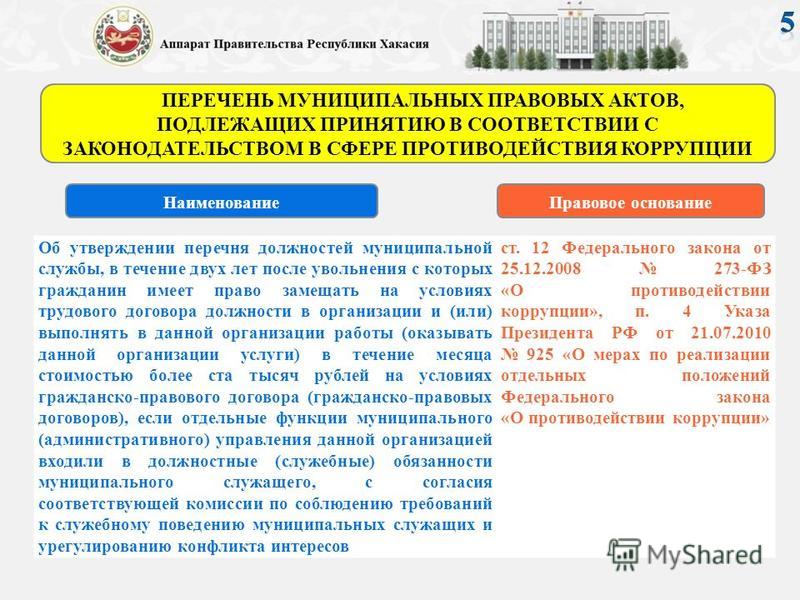 Аппарат Правительства Республики Хакасия

5

ПЕРЕЧЕНЬ МУНИЦИПАЛЬНЫХ ПРАВОВЫХ АКТОВ, ПОДЛЕЖАЩИХ ПРИНЯТИЮ В СООТВЕТСТВИИ С ЗАКОНОДАТЕЛЬСТВОМ В СФЕРЕ ПРОТИВОДЕЙСТВИЯ КОРРУПЦИИ

| Наименование | Правовое основание |
|---|---|
| Об утверждении перечня должностей муниципальной службы, в течение двух лет после увольнения с которых гражданин имеет право замещать на условиях трудового договора должности в организации и (или) выполнять в данной организации работы (оказывать данной организации услуги) в течение месяца стоимостью более ста тысяч рублей на условиях гражданско-правового договора (гражданско-правовых договоров), если отдельные функции муниципального (административного) управления данной организацией входили в должностные (служебные) обязанности муниципального служащего, с согласия соответствующей комиссии по соблюдению требований к служебному поведению муниципальных служащих и урегулированию конфликта интересов | ст. 12 Федерального закона от 25.12.2008 № 273-ФЗ «О противодействии коррупции», п. 4 Указа Президента РФ от 21.07.2010 № 925 «О мерах по реализации отдельных положений Федерального закона «О противодействии коррупции» |

MyShared